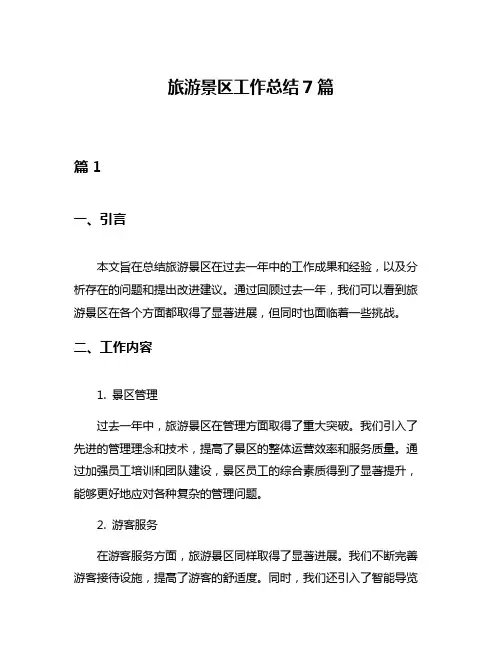 旅游景区工作总结 7 篇

篇 1

一、引言

本文旨在总结旅游景区在过去一年中的工作成果和经验，以及分析存在的问题和提出改进建议。通过回顾过去一年，我们可以看到旅游景区在各个方面都取得了显著进展，但同时也面临着一些挑战。

二、工作内容

1. 景区管理

过去一年中，旅游景区在管理方面取得了重大突破。我们引入了先进的管理理念和技术，提高了景区的整体运营效率和服务质量。通过加强员工培训和团队建设，景区员工的综合素质得到了显著提升，能够更好地应对各种复杂的管理问题。

2. 游客服务

在游客服务方面，旅游景区同样取得了显著进展。我们不断完善游客接待设施，提高了游客的舒适度。同时，我们还引入了智能导览